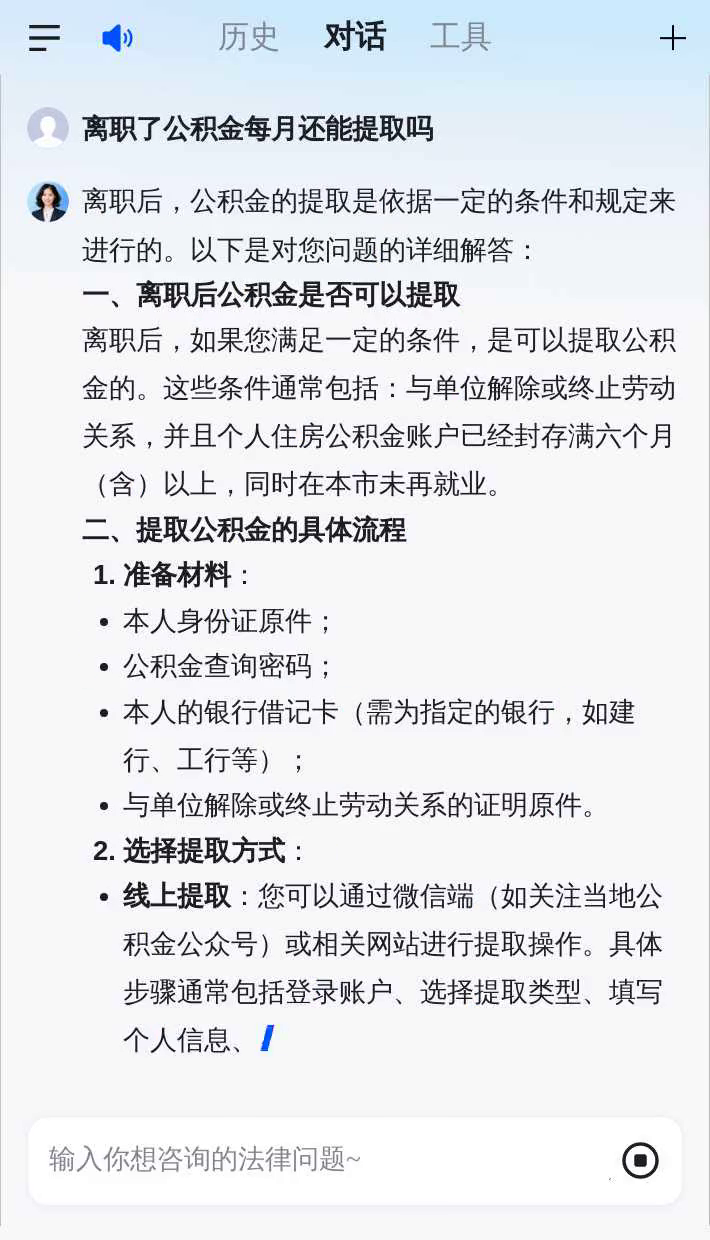 历史 对话 工具

离职了公积金每月还能提取吗

离职后，公积金的提取是依据一定的条件和规定来进行的。以下是对您问题的详细解答：

一、离职后公积金是否可以提取

离职后，如果您满足一定的条件，是可以提取公积金的。这些条件通常包括：与单位解除或终止劳动关系，并且个人住房公积金账户已经封存满六个月（含）以上，同时在本市未再就业。

二、提取公积金的具体流程

1. 准备材料：

- 本人身份证原件；
- 公积金查询密码；
- 本人的银行借记卡（需为指定的银行，如建行、工行等）；
- 与单位解除或终止劳动关系的证明原件。

2. 选择提取方式：

- 线上提取：您可以通过微信端（如关注当地公积金公众号）或相关网站进行提取操作。具体步骤通常包括登录账户、选择提取类型、填写个人信息、

输入你想咨询的法律问题~